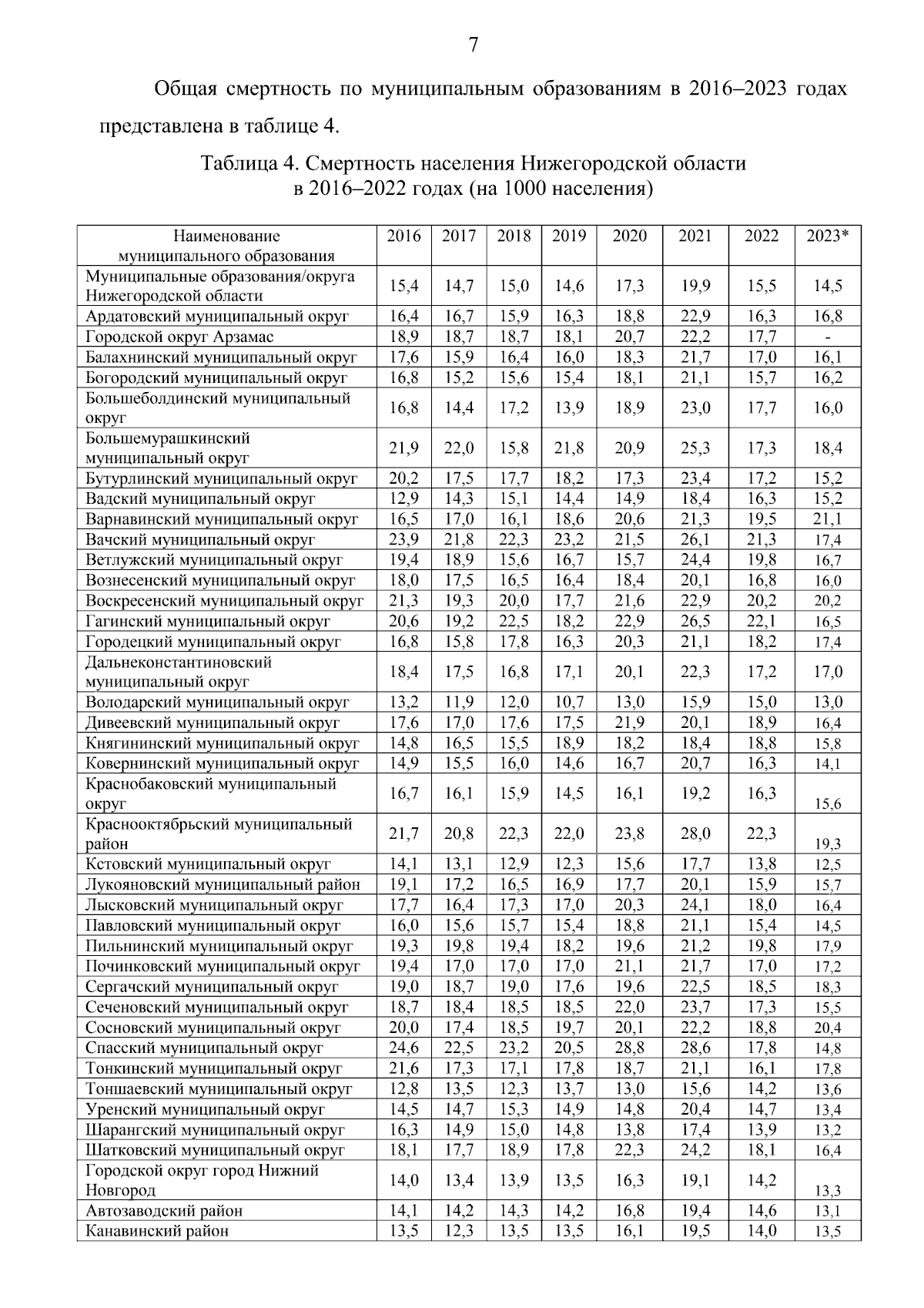 7

Общая смертность по муниципальным образованиям в 2016–2023 годах представлена в таблице 4.

Таблица 4. Смертность населения Нижегородской области в 2016–2022 годах (на 1000 населения)

| Наименование муниципального образования | 2016 | 2017 | 2018 | 2019 | 2020 | 2021 | 2022 | 2023* |
|---|---|---|---|---|---|---|---|---|
| Муниципальные образования/округа Нижегородской области | 15,4 | 14,7 | 15,0 | 14,6 | 17,3 | 19,9 | 15,5 | 14,5 |
| Ардатовский муниципальный округ | 16,4 | 16,7 | 15,9 | 16,3 | 18,8 | 22,9 | 16,3 | 16,8 |
| Городской округ Арзамас | 18,9 | 18,7 | 18,7 | 18,1 | 20,7 | 22,2 | 17,7 | - |
| Балахнинский муниципальный округ | 17,6 | 15,9 | 16,4 | 16,0 | 18,3 | 21,7 | 17,0 | 16,1 |
| Богородский муниципальный округ | 16,8 | 15,2 | 15,6 | 15,4 | 18,1 | 21,1 | 15,7 | 16,2 |
| Большеболдинский муниципальный округ | 16,8 | 14,4 | 17,2 | 13,9 | 18,9 | 23,0 | 17,7 | 16,0 |
| Большемурашкинский муниципальный округ | 21,9 | 22,0 | 15,8 | 21,8 | 20,9 | 25,3 | 17,3 | 18,4 |
| Бутурлинский муниципальный округ | 20,2 | 17,5 | 17,7 | 18,2 | 17,3 | 23,4 | 17,2 | 15,2 |
| Вадский муниципальный округ | 12,9 | 14,3 | 15,1 | 14,4 | 14,9 | 18,4 | 16,3 | 15,2 |
| Варнавинский муниципальный округ | 16,5 | 17,0 | 16,1 | 18,6 | 20,6 | 21,3 | 19,5 | 21,1 |
| Вачский муниципальный округ | 23,9 | 21,8 | 22,3 | 23,2 | 21,5 | 26,1 | 21,3 | 17,4 |
| Ветлужский муниципальный округ | 19,4 | 18,9 | 15,6 | 16,7 | 15,7 | 24,4 | 19,8 | 16,7 |
| Вознесенский муниципальный округ | 18,0 | 17,5 | 16,5 | 16,4 | 18,4 | 20,1 | 16,8 | 16,0 |
| Воскресенский муниципальный округ | 21,3 | 19,3 | 20,0 | 17,7 | 21,6 | 22,9 | 20,2 | 20,2 |
| Гагинский муниципальный округ | 20,6 | 19,2 | 22,5 | 18,2 | 22,9 | 26,5 | 22,1 | 16,5 |
| Городецкий муниципальный округ | 16,8 | 15,8 | 17,8 | 16,3 | 20,3 | 21,1 | 18,2 | 17,4 |
| Дальнеконстантиновский муниципальный округ | 18,4 | 17,5 | 16,8 | 17,1 | 20,1 | 22,3 | 17,2 | 17,0 |
| Володарский муниципальный округ | 13,2 | 11,9 | 12,0 | 10,7 | 13,0 | 15,9 | 15,0 | 13,0 |
| Дивеевский муниципальный округ | 17,6 | 17,0 | 17,6 | 17,5 | 21,9 | 20,1 | 18,9 | 16,4 |
| Княгининский муниципальный округ | 14,8 | 16,5 | 15,5 | 18,9 | 18,2 | 18,4 | 18,8 | 15,8 |
| Ковернинский муниципальный округ | 14,9 | 15,5 | 16,0 | 14,6 | 16,7 | 20,7 | 16,3 | 14,1 |
| Краснобаковский муниципальный округ | 16,7 | 16,1 | 15,9 | 14,5 | 16,1 | 19,2 | 16,3 | 15,6 |
| Краснооктябрьский муниципальный район | 21,7 | 20,8 | 22,3 | 22,0 | 23,8 | 28,0 | 22,3 | 19,3 |
| Кстовский муниципальный округ | 14,1 | 13,1 | 12,9 | 12,3 | 15,6 | 17,7 | 13,8 | 12,5 |
| Лукояновский муниципальный район | 19,1 | 17,2 | 16,5 | 16,9 | 17,7 | 20,1 | 15,9 | 15,7 |
| Лысковский муниципальный округ | 17,7 | 16,4 | 17,3 | 17,0 | 20,3 | 24,1 | 18,0 | 16,4 |
| Павловский муниципальный округ | 16,0 | 15,6 | 15,7 | 15,4 | 18,8 | 21,1 | 15,4 | 14,5 |
| Пильнинский муниципальный округ | 19,3 | 19,8 | 19,4 | 18,2 | 19,6 | 21,2 | 19,8 | 17,9 |
| Починковский муниципальный округ | 19,4 | 17,0 | 17,0 | 17,0 | 21,1 | 21,7 | 17,0 | 17,2 |
| Сергачский муниципальный округ | 19,0 | 18,7 | 19,0 | 17,6 | 19,6 | 22,5 | 18,5 | 18,3 |
| Сеченовский муниципальный округ | 18,7 | 18,4 | 18,5 | 18,5 | 22,0 | 23,7 | 17,3 | 15,5 |
| Сосновский муниципальный округ | 20,0 | 17,4 | 18,5 | 19,7 | 20,1 | 22,2 | 18,8 | 20,4 |
| Спасский муниципальный округ | 24,6 | 22,5 | 23,2 | 20,5 | 28,8 | 28,6 | 17,8 | 14,8 |
| Тонкинский муниципальный округ | 21,6 | 17,3 | 17,1 | 17,8 | 18,7 | 21,1 | 16,1 | 17,8 |
| Тоншаевский муниципальный округ | 12,8 | 13,5 | 12,3 | 13,7 | 13,0 | 15,6 | 14,2 | 13,6 |
| Уренский муниципальный округ | 14,5 | 14,7 | 15,3 | 14,9 | 14,8 | 20,4 | 14,7 | 13,4 |
| Шарангский муниципальный округ | 16,3 | 14,9 | 15,0 | 14,8 | 13,8 | 17,4 | 13,9 | 13,2 |
| Шатковский муниципальный округ | 18,1 | 17,7 | 18,9 | 17,8 | 22,3 | 24,2 | 18,1 | 16,4 |
| Городской округ город Нижний Новгород | 14,0 | 13,4 | 13,9 | 13,5 | 16,3 | 19,1 | 14,2 | 13,3 |
| Автозаводский район | 14,1 | 14,2 | 14,3 | 14,2 | 16,8 | 19,4 | 14,6 | 13,1 |
| Канавинский район | 13,5 | 12,3 | 13,5 | 13,5 | 16,1 | 19,5 | 14,0 | 13,5 |